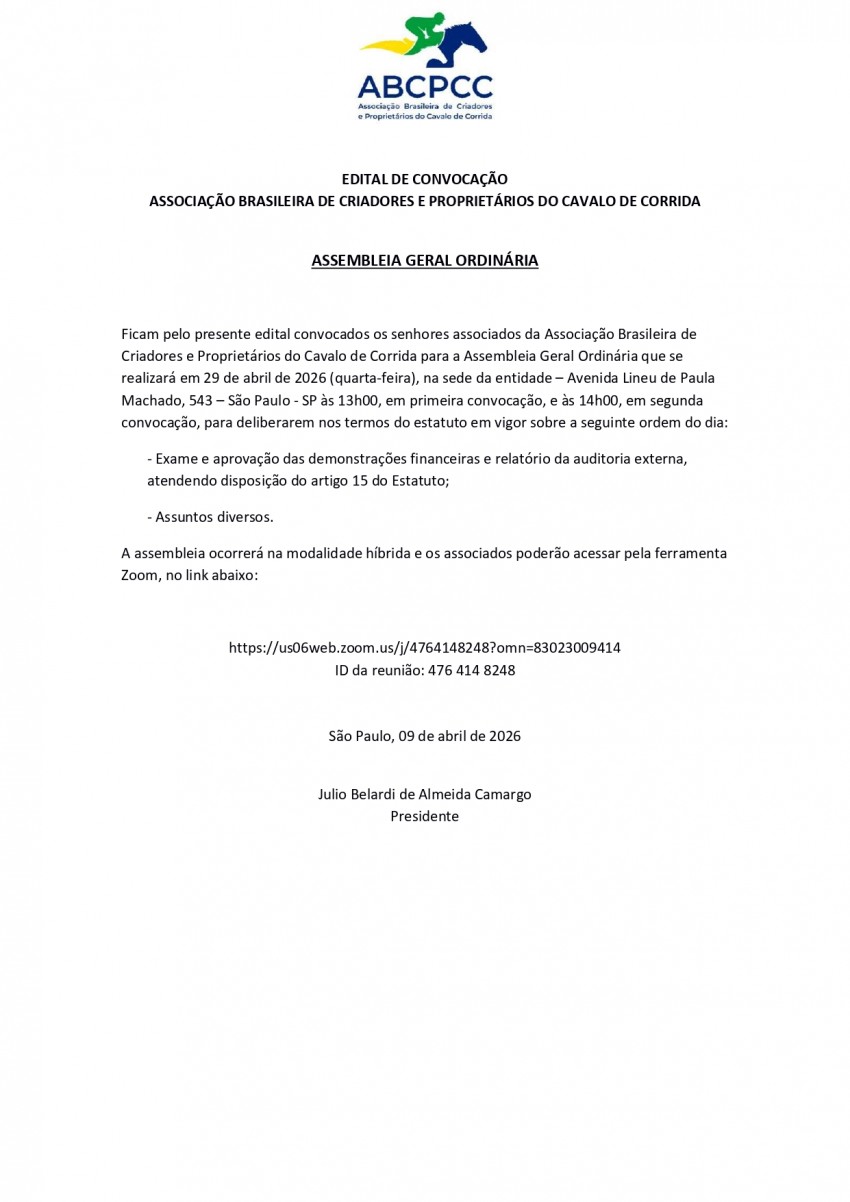 ABCPCC
Associação Brasileira de Criadores e Proprietários do Cavalo de Corrida

EDITAL DE CONVOCAÇÃO
ASSOCIAÇÃO BRASILEIRA DE CRIADORES E PROPRIETÁRIOS DO CAVALO DE CORRIDA

ASSEMBLEIA GERAL ORDINÁRIA

Ficam pelo presente edital convocados os senhores associados da Associação Brasileira de Criadores e Proprietários do Cavalo de Corrida para a Assembleia Geral Ordinária que se realizará em 29 de abril de 2026 (quarta-feira), na sede da entidade – Avenida Lineu de Paula Machado, 543 – São Paulo - SP às 13h00, em primeira convocação, e às 14h00, em segunda convocação, para deliberarem nos termos do estatuto em vigor sobre a seguinte ordem do dia:

- Exame e aprovação das demonstrações financeiras e relatório da auditoria externa, atendendo disposição do artigo 15 do Estatuto;

- Assuntos diversos.

A assembleia ocorrerá na modalidade híbrida e os associados poderão acessar pela ferramenta Zoom, no link abaixo:

https://us06web.zoom.us/j/4764148248?omn=83023009414
ID da reunião: 476 414 8248

São Paulo, 09 de abril de 2026

Julio Belardi de Almeida Camargo
Presidente